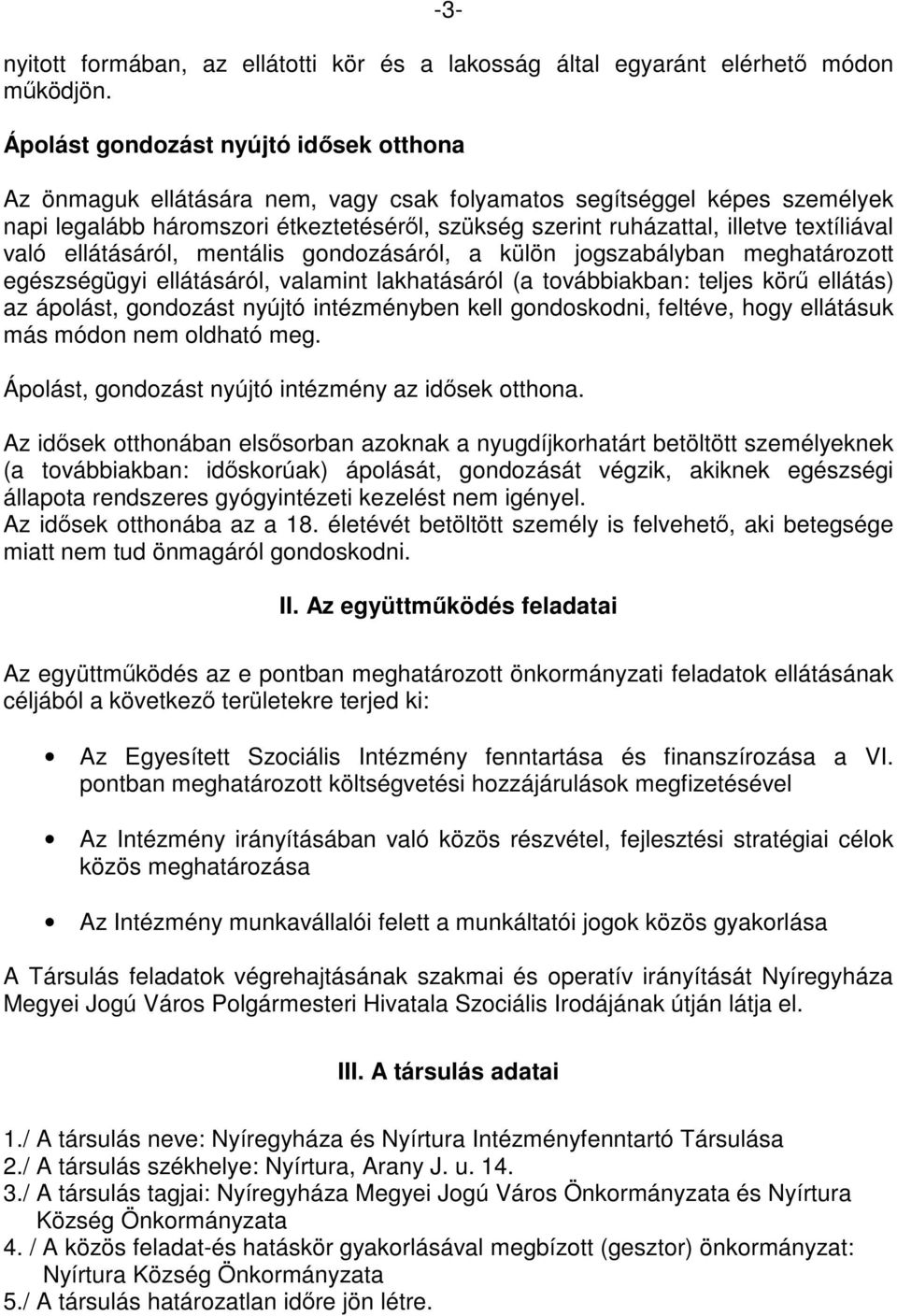 -3-

nyitott formában, az ellátotti kör és a lakosság által egyaránt elérhető módon működjön.

Ápolást gondozást nyújtó idősek otthona

Az önmaguk ellátására nem, vagy csak folyamatos segítséggel képes személyek napi legalább háromszori étkeztetéséről, szükség szerint ruházattal, illetve textíliával való ellátásáról, mentális gondozásáról, a külön jogszabályban meghatározott egészségügyi ellátásáról, valamint lakhatásáról (a továbbiakban: teljes körű ellátás) az ápolást, gondozást nyújtó intézményben kell gondoskodni, feltéve, hogy ellátásuk más módon nem oldható meg.

Ápolást, gondozást nyújtó intézmény az idősek otthona.

Az idősek otthonában elsősorban azoknak a nyugdíjkorhatárt betöltött személyeknek (a továbbiakban: időskorúak) ápolását, gondozását végzik, akiknek egészségi állapota rendszeres gyógyintézeti kezelést nem igényel.
Az idősek otthonába az a 18. életévét betöltött személy is felvehető, aki betegsége miatt nem tud önmagáról gondoskodni.

II. Az együttműködés feladatai

Az együttműködés az e pontban meghatározott önkormányzati feladatok ellátásának céljából a következő területekre terjed ki:

• Az Egyesített Szociális Intézmény fenntartása és finanszírozása a VI. pontban meghatározott költségvetési hozzájárulások megfizetésével

• Az Intézmény irányításában való közös részvétel, fejlesztési stratégiai célok közös meghatározása

• Az Intézmény munkavállalói felett a munkáltatói jogok közös gyakorlása

A Társulás feladatok végrehajtásának szakmai és operatív irányítását Nyíregyháza Megyei Jogú Város Polgármesteri Hivatala Szociális Irodájának útján látja el.

III. A társulás adatai

1./ A társulás neve: Nyíregyháza és Nyírtura Intézményfenntartó Társulása
2./ A társulás székhelye: Nyírtura, Arany J. u. 14.
3./ A társulás tagjai: Nyíregyháza Megyei Jogú Város Önkormányzata és Nyírtura Község Önkormányzata
4. / A közös feladat-és hatáskör gyakorlásával megbízott (gesztor) önkormányzat: Nyírtura Község Önkormányzata
5./ A társulás határozatlan időre jön létre.